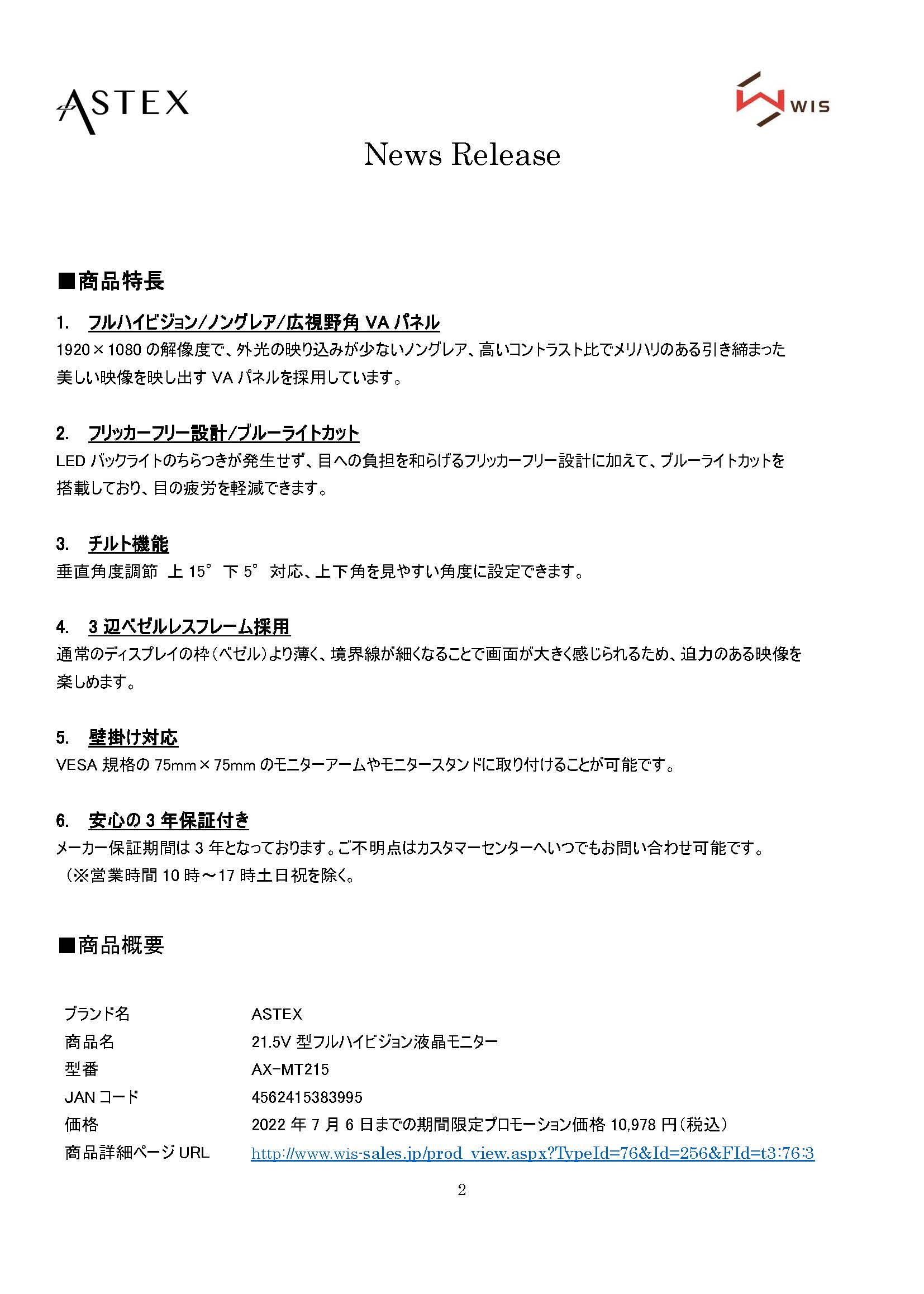 ASTEX

WIS

News Release

■商品特長

1. フルハイビジョン/ノングレア/広視野角 VA パネル
1920×1080 の解像度で、外光の映り込みが少ないノングレア、高いコントラスト比でメリハリのある引き締まった美しい映像を映し出す VA パネルを採用しています。

2. フリッカーフリー設計/ブルーライトカット
LED バックライトのちらつきが発生せず、目への負担を和らげるフリッカーフリー設計に加えて、ブルーライトカットを搭載しており、目の疲労を軽減できます。

3. チルト機能
垂直角度調節 上 15° 下 5° 対応、上下角を見やすい角度に設定できます。

4. 3 辺ベゼルレスフレーム採用
通常のディスプレイの枠（ベゼル）より薄く、境界線が細くなることで画面が大きく感じられるため、迫力のある映像を楽しめます。

5. 壁掛け対応
VESA 規格の 75mm×75mm のモニターアームやモニタースタンドに取り付けることが可能です。

6. 安心の 3 年保証付き
メーカー保証期間は 3 年となっております。ご不明点はカスタマーセンターへいつでもお問い合わせ可能です。
（※営業時間 10 時～17 時土日祝を除く。

■商品概要

| ブランド名 | ASTEX |
|---|---|
| 商品名 | 21.5V 型フルハイビジョン液晶モニター |
| 型番 | AX-MT215 |
| JAN コード | 4562415383995 |
| 価格 | 2022 年 7 月 6 日までの期間限定プロモーション価格 10,978 円（税込） |
| 商品詳細ページ URL | http://www.wis-sales.jp/prod_view.aspx?TypeId=76&Id=256&FId=t3:76:3 |

2